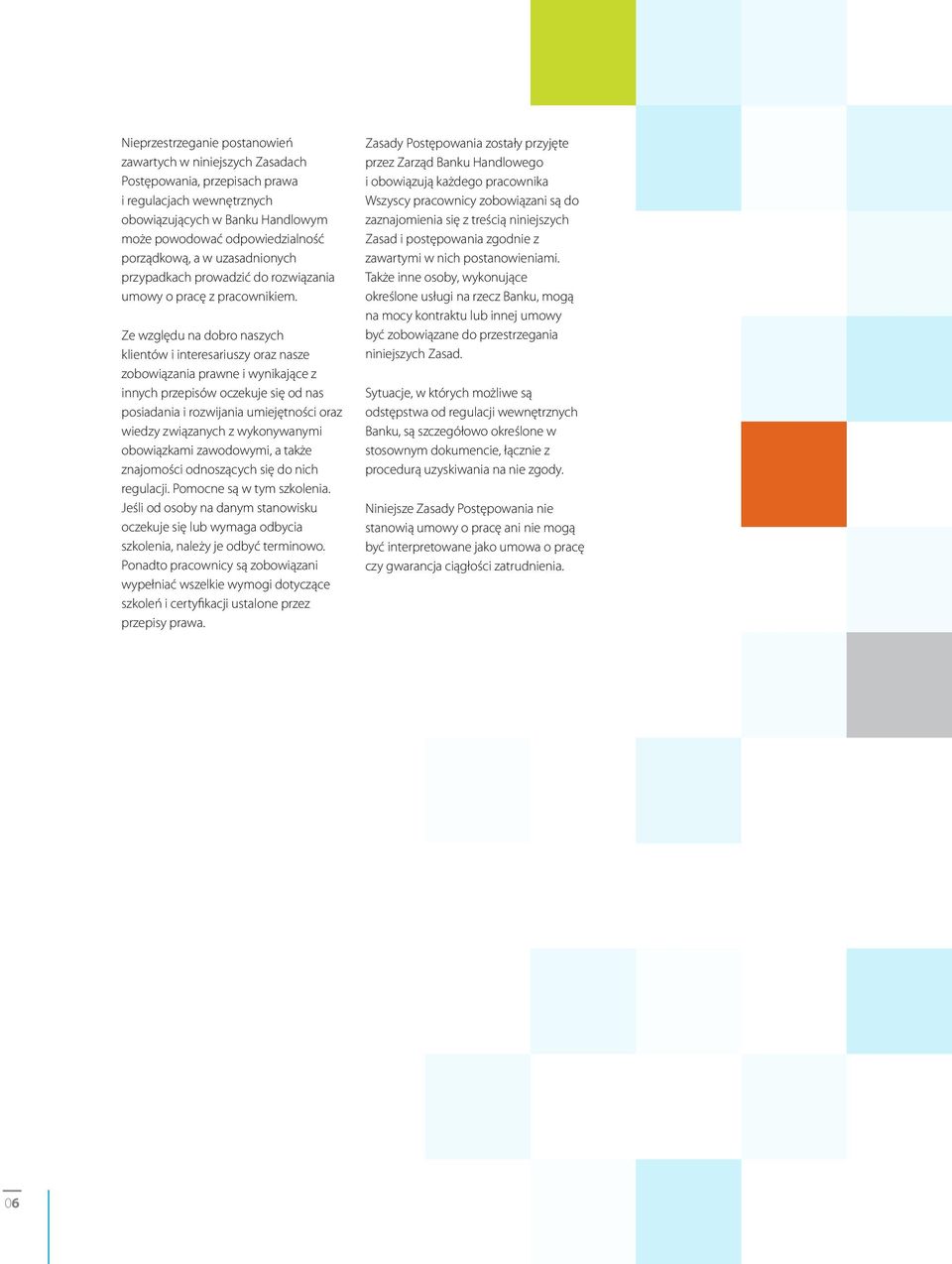 Nieprzestrzeganie postanowień zawartych w niniejszych Zasadach Postępowania, przepisach prawa i regulacjach wewnętrznych obowiązujących w Banku Handlowym może powodować odpowiedzialność porządkową, a w uzasadnionych przypadkach prowadzić do rozwiązania umowy o pracę z pracownikiem.

Ze względu na dobro naszych klientów i interesariuszy oraz nasze zobowiązania prawne i wynikające z innych przepisów oczekuje się od nas posiadania i rozwijania umiejętności oraz wiedzy związanych z wykonywanymi obowiązkami zawodowymi, a także znajomości odnoszących się do nich regulacji. Pomocne są w tym szkolenia. Jeśli od osoby na danym stanowisku oczekuje się lub wymaga odbycia szkolenia, należy je odbyć terminowo. Ponadto pracownicy są zobowiązani wypełniać wszelkie wymogi dotyczące szkoleń i certyfikacji ustalone przez przepisy prawa.

Zasady Postępowania zostały przyjęte przez Zarząd Banku Handlowego i obowiązują każdego pracownika Wszyscy pracownicy zobowiązani są do zaznajomienia się z treścią niniejszych Zasad i postępowania zgodnie z zawartymi w nich postanowieniami. Także inne osoby, wykonujące określone usługi na rzecz Banku, mogą na mocy kontraktu lub innej umowy być zobowiązane do przestrzegania niniejszych Zasad.

Sytuacje, w których możliwe są odstępstwa od regulacji wewnętrznych Banku, są szczegółowo określone w stosownym dokumencie, łącznie z procedurą uzyskiwania na nie zgody.

Niniejsze Zasady Postępowania nie stanowią umowy o pracę ani nie mogą być interpretowane jako umowa o pracę czy gwarancja ciągłości zatrudnienia.

06